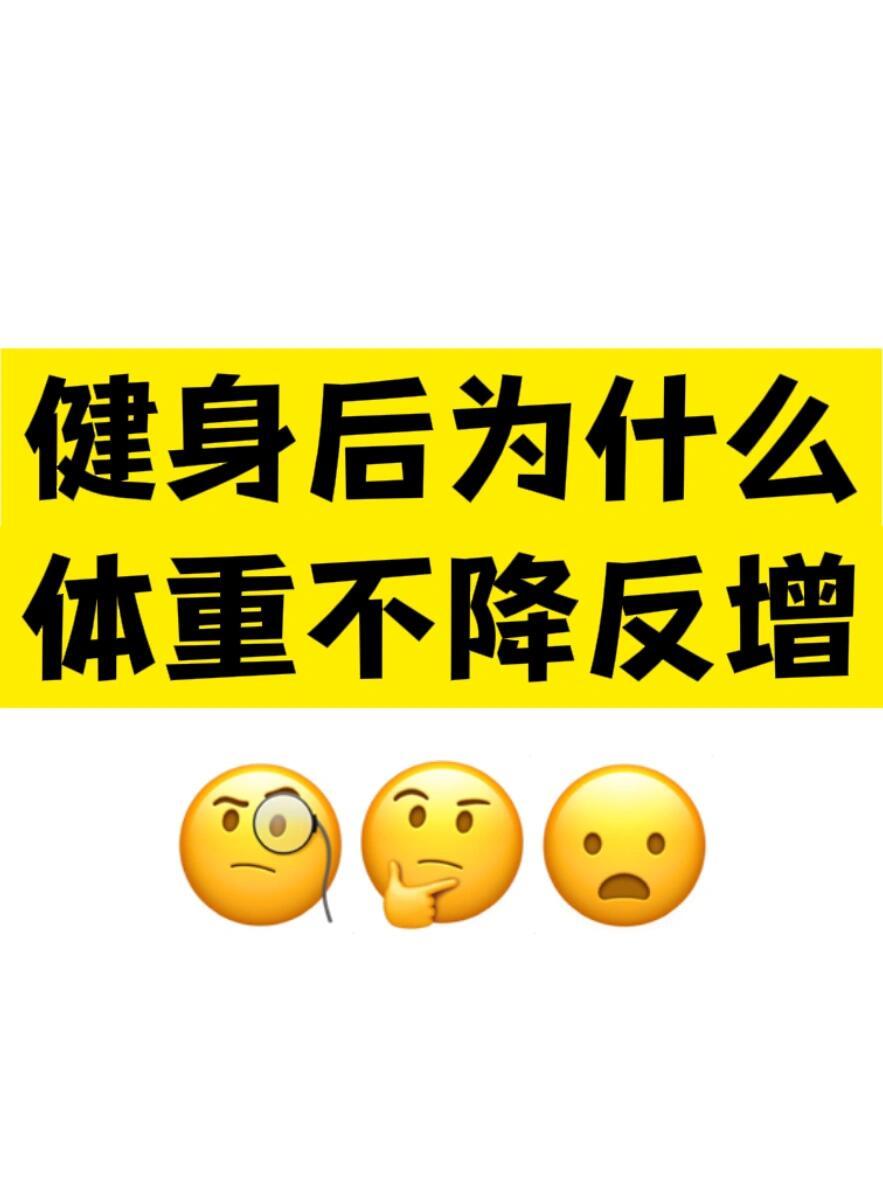 健身后为什么
体重不降反增